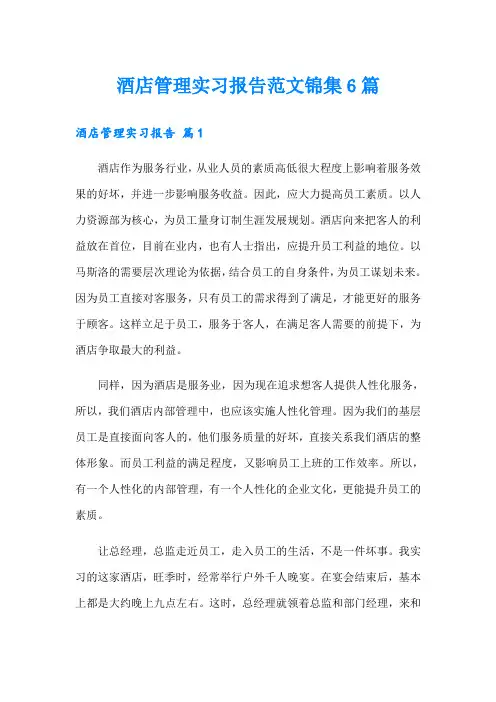 酒店管理实习报告范文锦集6篇

酒店管理实习报告 篇1

酒店作为服务行业，从业人员的素质高低很大程度上影响着服务效果的好坏，并进一步影响服务收益。因此，应大力提高员工素质。以人力资源部为核心，为员工量身订制生涯发展规划。酒店向来把客人的利益放在首位，目前在业内，也有人士指出，应提升员工利益的地位。以马斯洛的需要层次理论为依据，结合员工的自身条件，为员工谋划未来。因为员工直接对客服务，只有员工的需求得到了满足，才能更好的服务于顾客。这样立足于员工，服务于客人，在满足客人需要的前提下，为酒店争取最大的利益。

同样，因为酒店是服务业，因为现在追求想客人提供人性化服务，所以，我们酒店内部管理中，也应该实施人性化管理。因为我们的基层员工是直接面向客人的，他们服务质量的好坏，直接关系我们酒店的整体形象。而员工利益的满足程度，又影响员工上班的工作效率。所以，有一个人性化的内部管理，有一个人性化的企业文化，更能提升员工的素质。

让总经理，总监走近员工，走入员工的生活，不是一件坏事。我实习的这家酒店，旺季时，经常举行户外千人晚宴。在宴会结束后，基本上都是大约晚上九点左右。这时，总经理就领着总监和部门经理，来和